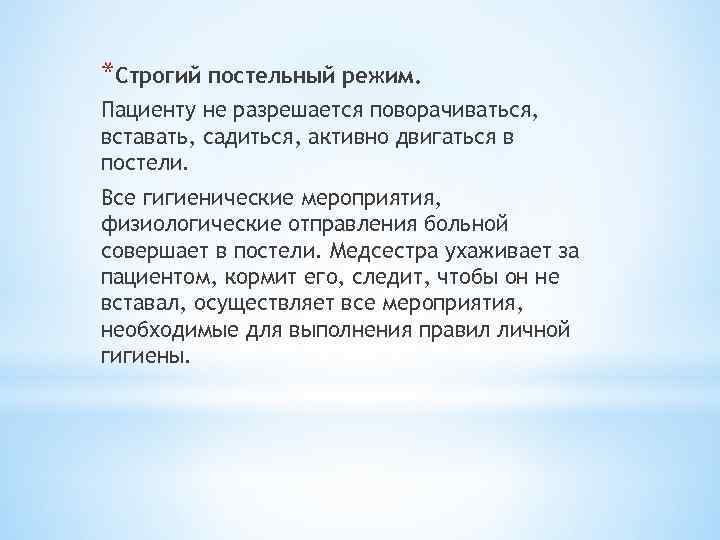 *Строгий постельный режим.

Пациенту не разрешается поворачиваться, вставать, садиться, активно двигаться в постели.

Все гигиенические мероприятия, физиологические отправления больной совершает в постели. Медсестра ухаживает за пациентом, кормит его, следит, чтобы он не вставал, осуществляет все мероприятия, необходимые для выполнения правил личной гигиены.